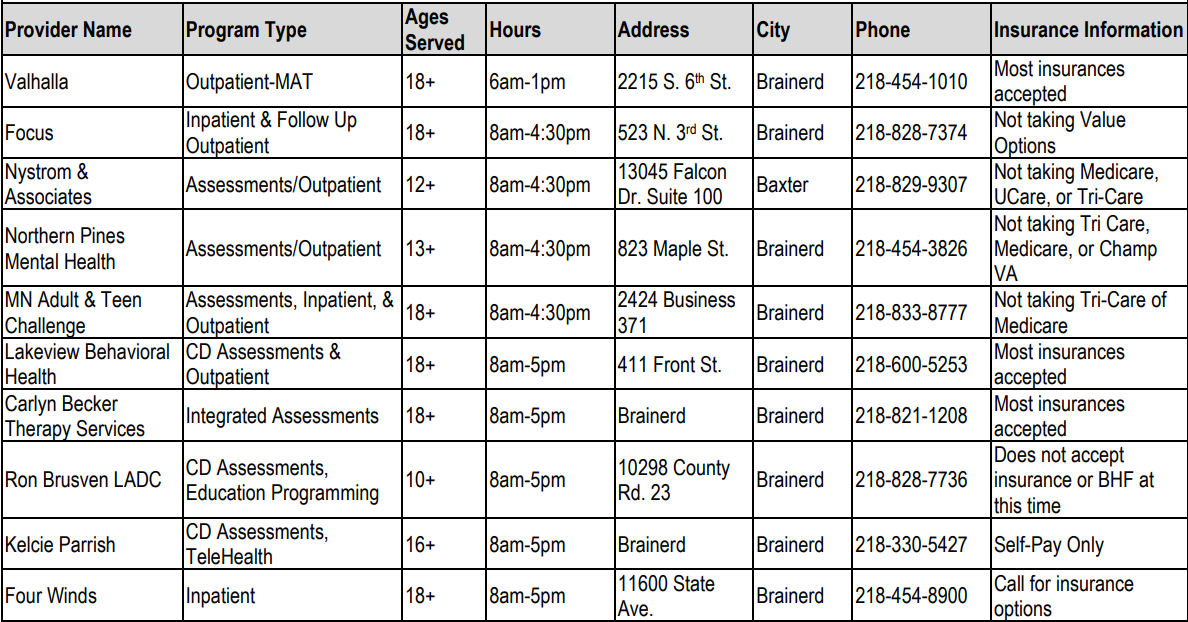 | Provider Name | Program Type | Ages Served | Hours | Address | City | Phone | Insurance Information |
|---|---|---|---|---|---|---|---|
| Valhalla | Outpatient-MAT | 18+ | 6am-1pm | 2215 S. 6$^{th}$ St. | Brainerd | 218-454-1010 | Most insurances accepted |
| Focus | Inpatient & Follow Up Outpatient | 18+ | 8am-4:30pm | 523 N. 3$^{rd}$ St. | Brainerd | 218-828-7374 | Not taking Value Options |
| Nystrom & Associates | Assessments/Outpatient | 12+ | 8am-4:30pm | 13045 Falcon Dr. Suite 100 | Baxter | 218-829-9307 | Not taking Medicare, UCare, or Tri-Care |
| Northern Pines Mental Health | Assessments/Outpatient | 13+ | 8am-4:30pm | 823 Maple St. | Brainerd | 218-454-3826 | Not taking Tri Care, Medicare, or Champ VA |
| MN Adult & Teen Challenge | Assessments, Inpatient, & Outpatient | 18+ | 8am-4:30pm | 2424 Business 371 | Brainerd | 218-833-8777 | Not taking Tri-Care of Medicare |
| Lakeview Behavioral Health | CD Assessments & Outpatient | 18+ | 8am-5pm | 411 Front St. | Brainerd | 218-600-5253 | Most insurances accepted |
| Carlyn Becker Therapy Services | Integrated Assessments | 18+ | 8am-5pm | Brainerd | Brainerd | 218-821-1208 | Most insurances accepted |
| Ron Brusven LADC | CD Assessments, Education Programming | 10+ | 8am-5pm | 10298 County Rd. 23 | Brainerd | 218-828-7736 | Does not accept insurance or BHF at this time |
| Kelcie Parrish | CD Assessments, TeleHealth | 16+ | 8am-5pm | Brainerd | Brainerd | 218-330-5427 | Self-Pay Only |
| Four Winds | Inpatient | 18+ | 8am-5pm | 11600 State Ave. | Brainerd | 218-454-8900 | Call for insurance options |